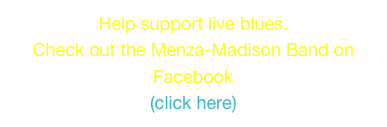 Help support live blues.
Check out the Menza-Madison Band on Facebook
(click here)